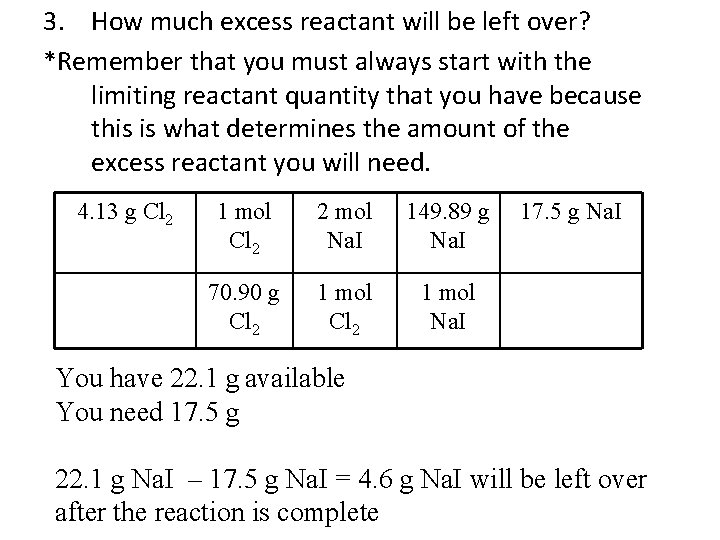 3. How much excess reactant will be left over?

*Remember that you must always start with the limiting reactant quantity that you have because this is what determines the amount of the excess reactant you will need.

| 4.13 g $Cl_2$ | 1 mol $Cl_2$ | 2 mol NaI | 149.89 g NaI | 17.5 g NaI |
|---|---|---|---|---|
| | 70.90 g $Cl_2$ | 1 mol $Cl_2$ | 1 mol NaI | |

You have 22.1 g available
You need 17.5 g

22.1 g NaI – 17.5 g NaI = 4.6 g NaI will be left over after the reaction is complete